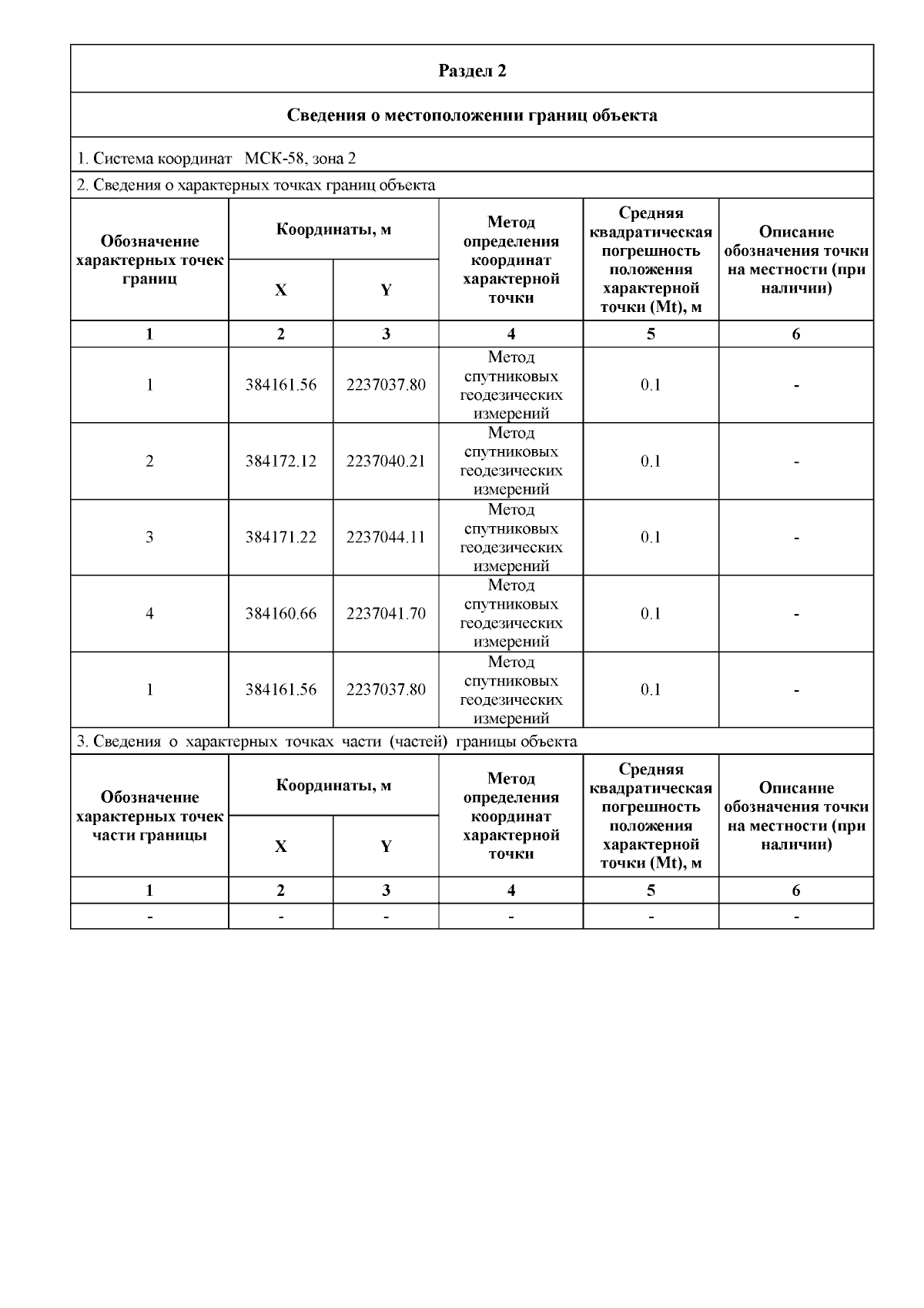 Раздел 2

Сведения о местоположении границ объекта

1. Система координат МСК-58, зона 2

2. Сведения о характерных точках границ объекта

| Обозначение характерных точек границ | Координаты, м X | Координаты, м Y | Метод определения координат характерной точки | Средняя квадратическая погрешность положения характерной точки (Mt), м | Описание обозначения точки на местности (при наличии) |
|---|---|---|---|---|---|
| 1 | 2 | 3 | 4 | 5 | 6 |
| 1 | 384161.56 | 2237037.80 | Метод спутниковых геодезических измерений | 0.1 | - |
| 2 | 384172.12 | 2237040.21 | Метод спутниковых геодезических измерений | 0.1 | - |
| 3 | 384171.22 | 2237044.11 | Метод спутниковых геодезических измерений | 0.1 | - |
| 4 | 384160.66 | 2237041.70 | Метод спутниковых геодезических измерений | 0.1 | - |
| 1 | 384161.56 | 2237037.80 | Метод спутниковых геодезических измерений | 0.1 | - |

3. Сведения о характерных точках части (частей) границы объекта

| Обозначение характерных точек части границы | Координаты, м X | Координаты, м Y | Метод определения координат характерной точки | Средняя квадратическая погрешность положения характерной точки (Mt), м | Описание обозначения точки на местности (при наличии) |
|---|---|---|---|---|---|
| 1 | 2 | 3 | 4 | 5 | 6 |
| - | - | - | - | - | - |